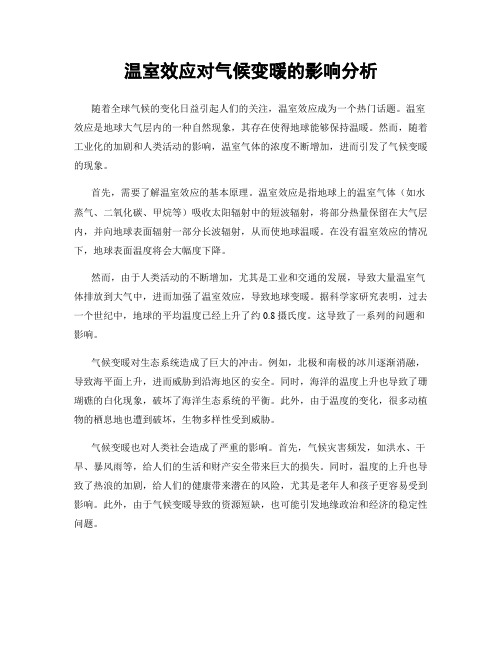 温室效应对气候变暖的影响分析

随着全球气候的变化日益引起人们的关注，温室效应成为一个热门话题。温室效应是地球大气层内的一种自然现象，其存在使得地球能够保持温暖。然而，随着工业化的加剧和人类活动的影响，温室气体的浓度不断增加，进而引发了气候变暖的现象。

首先，需要了解温室效应的基本原理。温室效应是指地球上的温室气体（如水蒸气、二氧化碳、甲烷等）吸收太阳辐射中的短波辐射，将部分热量保留在大气层内，并向地球表面辐射一部分长波辐射，从而使地球温暖。在没有温室效应的情况下，地球表面温度将会大幅度下降。

然而，由于人类活动的不断增加，尤其是工业和交通的发展，导致大量温室气体排放到大气中，进而加强了温室效应，导致地球变暖。据科学家研究表明，过去一个世纪中，地球的平均温度已经上升了约0.8摄氏度。这导致了一系列的问题和影响。

气候变暖对生态系统造成了巨大的冲击。例如，北极和南极的冰川逐渐消融，导致海平面上升，进而威胁到沿海地区的安全。同时，海洋的温度上升也导致了珊瑚礁的白化现象，破坏了海洋生态系统的平衡。此外，由于温度的变化，很多动植物的栖息地也遭到破坏，生物多样性受到威胁。

气候变暖也对人类社会造成了严重的影响。首先，气候灾害频发，如洪水、干旱、暴风雨等，给人们的生活和财产安全带来巨大的损失。同时，温度的上升也导致了热浪的加剧，给人们的健康带来潜在的风险，尤其是老年人和孩子更容易受到影响。此外，由于气候变暖导致的资源短缺，也可能引发地缘政治和经济的稳定性问题。